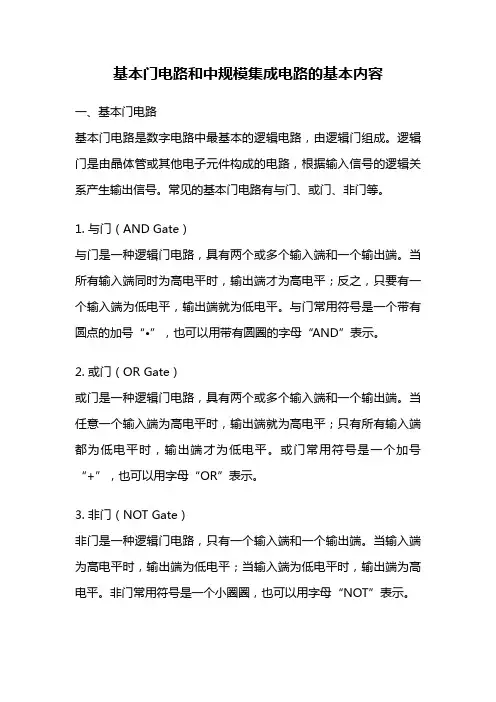 基本门电路和中规模集成电路的基本内容

一、基本门电路

基本门电路是数字电路中最基本的逻辑电路，由逻辑门组成。逻辑门是由晶体管或其他电子元件构成的电路，根据输入信号的逻辑关系产生输出信号。常见的基本门电路有与门、或门、非门等。

1. 与门（AND Gate）

与门是一种逻辑门电路，具有两个或多个输入端和一个输出端。当所有输入端同时为高电平时，输出端才为高电平；反之，只要有一个输入端为低电平，输出端就为低电平。与门常用符号是一个带有圆点的加号“•”，也可以用带有圆圈的字母“AND”表示。

2. 或门（OR Gate）

或门是一种逻辑门电路，具有两个或多个输入端和一个输出端。当任意一个输入端为高电平时，输出端就为高电平；只有所有输入端都为低电平时，输出端才为低电平。或门常用符号是一个加号“+”，也可以用字母“OR”表示。

3. 非门（NOT Gate）

非门是一种逻辑门电路，只有一个输入端和一个输出端。当输入端为高电平时，输出端为低电平；当输入端为低电平时，输出端为高电平。非门常用符号是一个小圆圈，也可以用字母“NOT”表示。